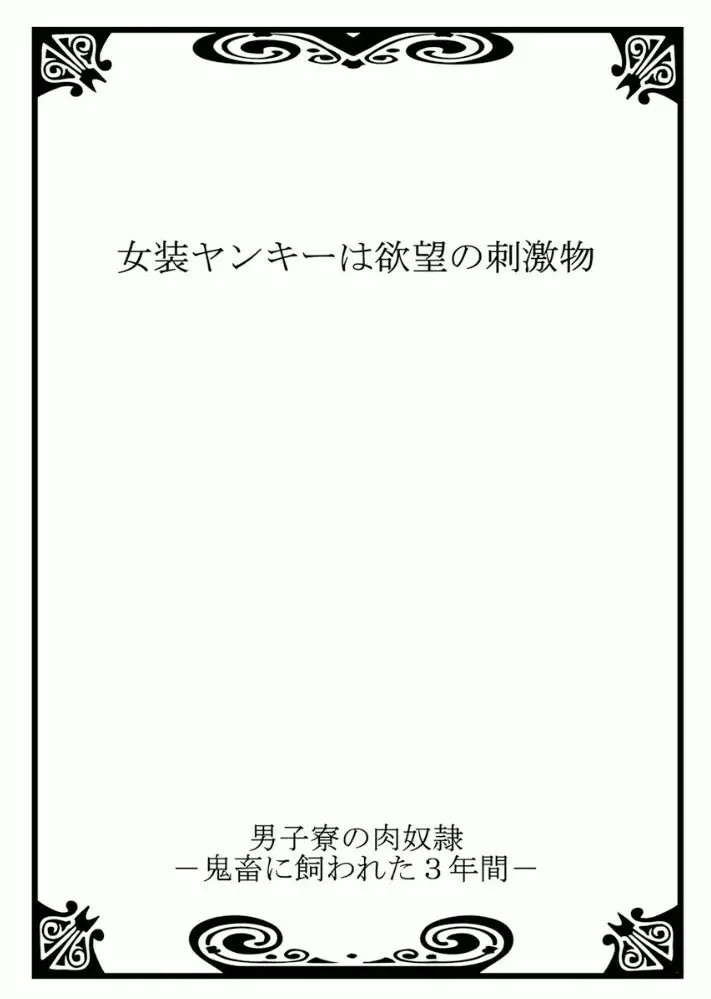 女装ヤンキーは欲望の刺激物

男子寮の肉奴隷
－鬼畜に飼われた３年間－